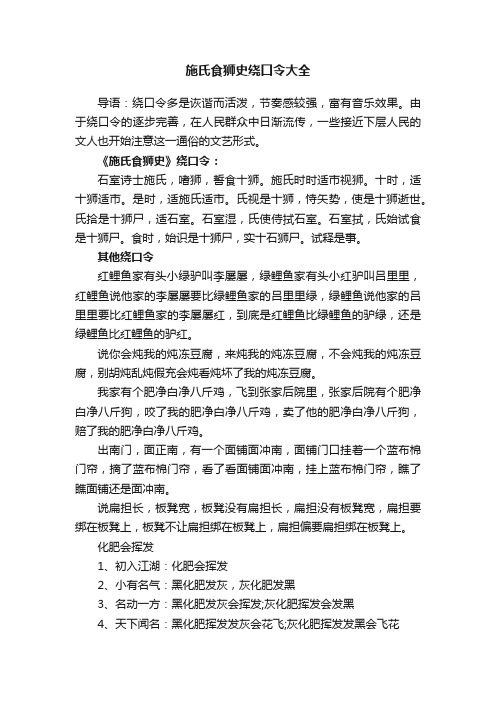 施氏食狮史绕口令大全

导语：绕口令多是诙谐而活泼，节奏感较强，富有音乐效果。由于绕口令的逐步完善，在人民群众中日渐流传，一些接近下层人民的文人也开始注意这一通俗的文艺形式。

《施氏食狮史》绕口令：

石室诗士施氏，嗜狮，誓食十狮。施氏时时适市视狮。十时，适十狮适市。是时，适施氏适市。氏视是十狮，恃矢势，使是十狮逝世。氏拾是十狮尸，适石室。石室湿，氏使侍拭石室。石室拭，氏始试食是十狮尸。食时，始识是十狮尸，实十石狮尸。试释是事。

其他绕口令

红鲤鱼家有头小绿驴叫李屡屡，绿鲤鱼家有头小红驴叫吕里里，红鲤鱼说他家的李屡屡要比绿鲤鱼家的吕里里绿，绿鲤鱼说他家的吕里里要比红鲤鱼家的李屡屡红，到底是红鲤鱼比绿鲤鱼的驴绿，还是绿鲤鱼比红鲤鱼的驴红。

说你会炖我的炖冻豆腐，来炖我的炖冻豆腐，不会炖我的炖冻豆腐，别胡炖乱炖假充会炖看炖坏了我的炖冻豆腐。

我家有个肥净白净八斤鸡，飞到张家后院里，张家后院有个肥净白净八斤狗，咬了我的肥净白净八斤鸡，卖了他的肥净白净八斤狗，赔了我的肥净白净八斤鸡。

出南门，面正南，有一个面铺面冲南，面铺门口挂着一个蓝布棉门帘，摘了蓝布棉门帘，看了看面铺面冲南，挂上蓝布棉门帘，瞧了瞧面铺还是面冲南。

说扁担长，板凳宽，板凳没有扁担长，扁担没有板凳宽，扁担要绑在板凳上，板凳不让扁担绑在板凳上，扁担偏要扁担绑在板凳上。

化肥会挥发

1、初入江湖：化肥会挥发

2、小有名气：黑化肥发灰，灰化肥发黑

3、名动一方：黑化肥发灰会挥发;灰化肥挥发会发黑

4、天下闻名：黑化肥挥发发灰会花飞;灰化肥挥发发黑会飞花